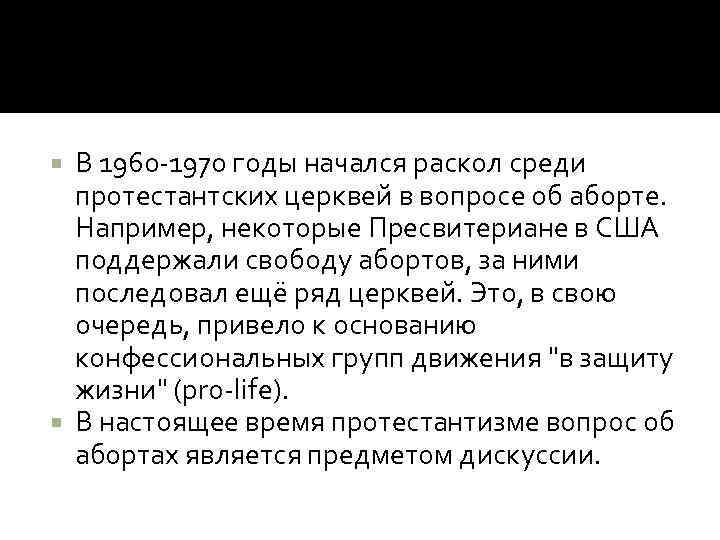 В 1960-1970 годы начался раскол среди протестантских церквей в вопросе об аборте. Например, некоторые Пресвитериане в США поддержали свободу абортов, за ними последовал ещё ряд церквей. Это, в свою очередь, привело к основанию конфессиональных групп движения "в защиту жизни" (pro-life).

В настоящее время протестантизме вопрос об абортах является предметом дискуссии.